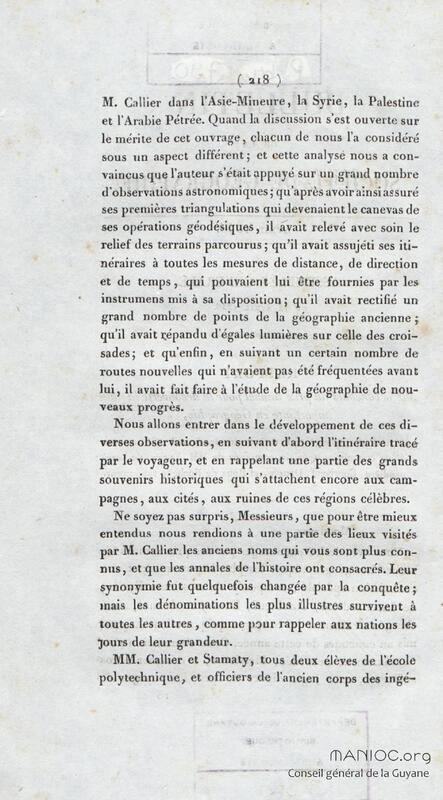 ( 218 )

M. Callier dans l'Asie-Mineure, la Syrie, la Palestine et l'Arabie Pétrée. Quand la discussion s'est ouverte sur le mérite de cet ouvrage, chacun de nous l'a considéré sous un aspect différent; et cette analyse nous a convaincus que l'auteur s'était appuyé sur un grand nombre d'observations astronomiques; qu'après avoir ainsi assuré ses premières triangulations qui devenaient le canevas de ses opérations géodésiques, il avait relevé avec soin le relief des terrains parcourus; qu'il avait assujéti ses itinéraires à toutes les mesures de distance, de direction et de temps, qui pouvaient lui être fournies par les instrumens mis à sa disposition; qu'il avait rectifié un grand nombre de points de la géographie ancienne; qu'il avait répandu d'égales lumières sur celle des croisades; et qu'enfin, en suivant un certain nombre de routes nouvelles qui n'avaient pas été fréquentées avant lui, il avait fait faire à l'étude de la géographie de nouveaux progrès.

Nous allons entrer dans le développement de ces diverses observations, en suivant d'abord l'itinéraire tracé par le voyageur, et en rappelant une partie des grands souvenirs historiques qui s'attachent encore aux campagnes, aux cités, aux ruines de ces régions célèbres.

Ne soyez pas surpris, Messieurs, que pour être mieux entendus nous rendions à une partie des lieux visités par M. Callier les anciens noms qui vous sont plus connus, et que les annales de l'histoire ont consacrés. Leur synonymie fut quelquefois changée par la conquête; mais les dénominations les plus illustres survivent à toutes les autres, comme pour rappeler aux nations les jours de leur grandeur.

MM. Callier et Stamaty, tous deux élèves de l'école polytechnique, et officiers de l'ancien corps des ingé-

MANIOC.org
Conseil général de la Guyane